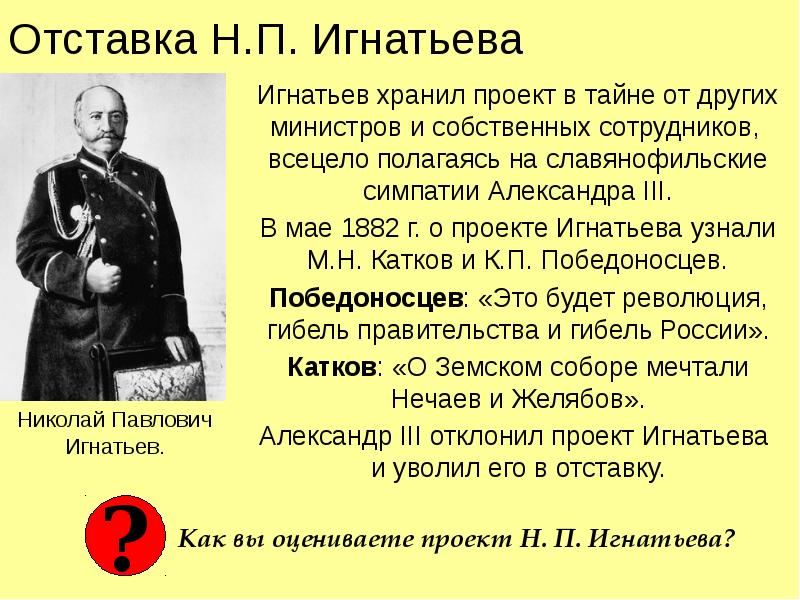 Отставка Н.П. Игнатьева

Николай Павлович Игнатьев.

Игнатьев хранил проект в тайне от других министров и собственных сотрудников, всецело полагаясь на славянофильские симпатии Александра III.

В мае 1882 г. о проекте Игнатьева узнали М.Н. Катков и К.П. Победоносцев.

Победоносцев: «Это будет революция, гибель правительства и гибель России».

Катков: «О Земском соборе мечтали Нечаев и Желябов».

Александр III отклонил проект Игнатьева и уволил его в отставку.

?

Как вы оцениваете проект Н. П. Игнатьева?